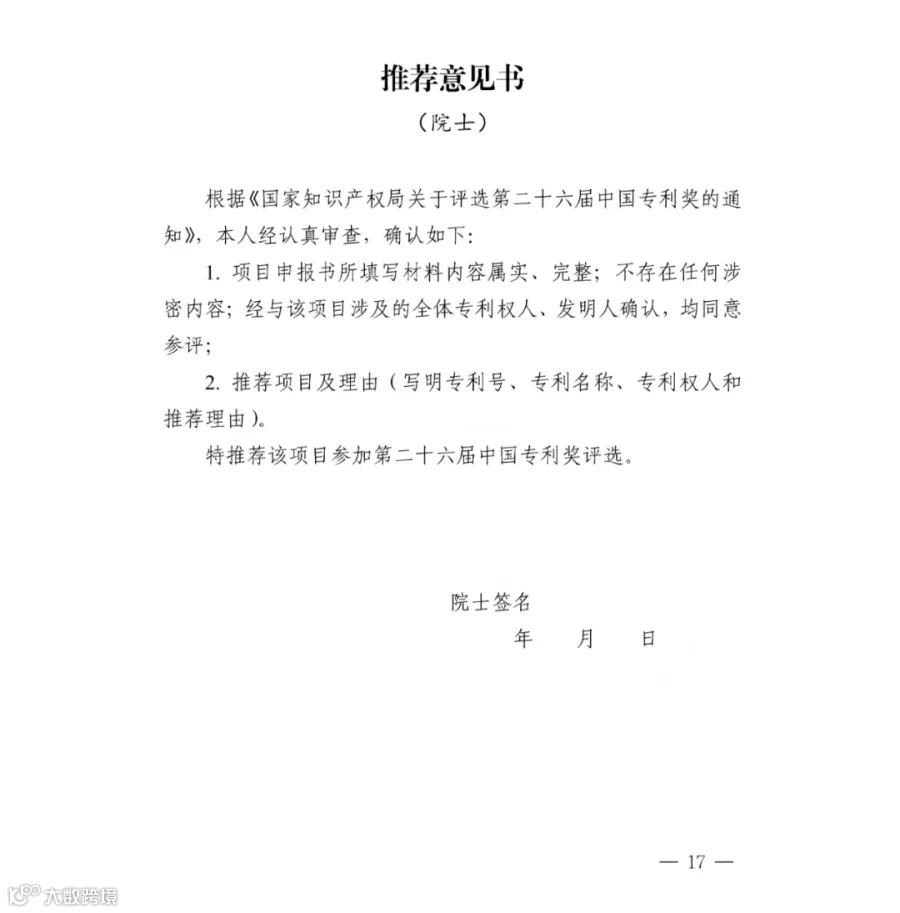 推荐意见书
（院士）

根据《国家知识产权局关于评选第二十六届中国专利奖的通知》，本人经认真审查，确认如下：

1. 项目申报书所填写材料内容属实、完整；不存在任何涉密内容；经与该项目涉及的全体专利权人、发明人确认，均同意参评；

2. 推荐项目及理由（写明专利号、专利名称、专利权人和推荐理由）。

特推荐该项目参加第二十六届中国专利奖评选。

院士签名
年 月 日

— 17 —

大数跨境